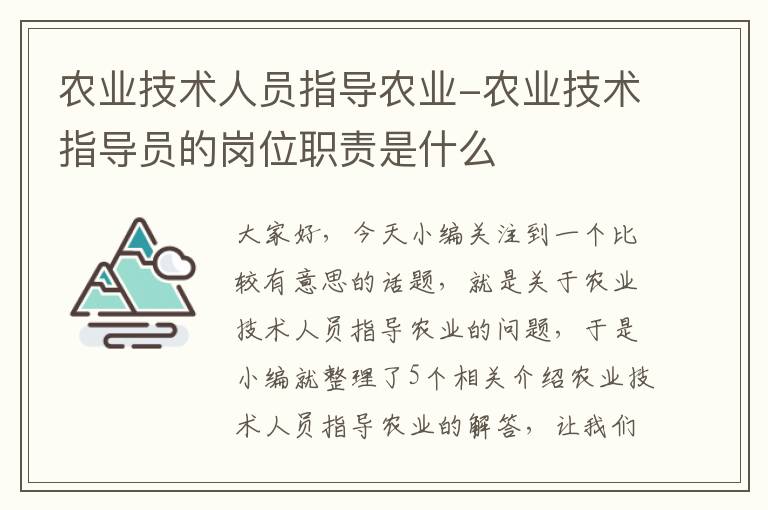 农业技术人员指导农业-农业技术指导员的岗位职责是什么

大家好，今天小编关注到一个比较有意思的话题，就是关于农业技术人员指导农业的问题，于是小编就整理了5个相关介绍农业技术人员指导农业的解答，让我们